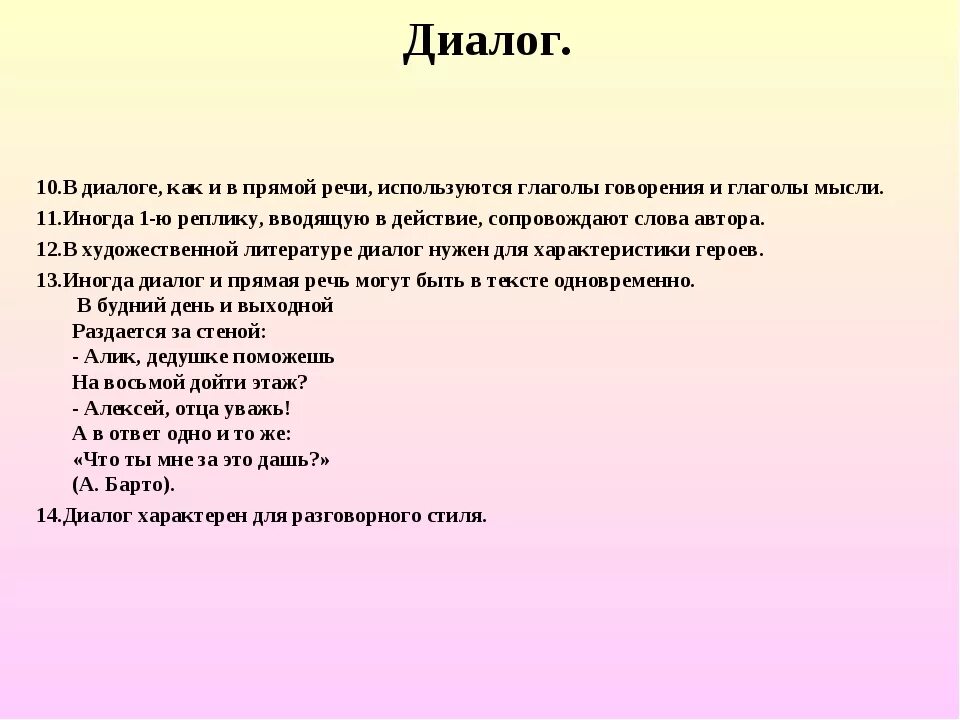 Диалог.

10.В диалоге, как и в прямой речи, используются глаголы говорения и глаголы мысли.

11.Иногда 1-ю реплику, вводящую в действие, сопровождают слова автора.

12.В художественной литературе диалог нужен для характеристики героев.

13.Иногда диалог и прямая речь могут быть в тексте одновременно.
В будний день и выходной
Раздается за стеной:
- Алик, дедушке поможешь
На восьмой дойти этаж?
- Алексей, отца уважь!
А в ответ одно и то же:
«Что ты мне за это дашь?»
(А. Барто).

14.Диалог характерен для разговорного стиля.